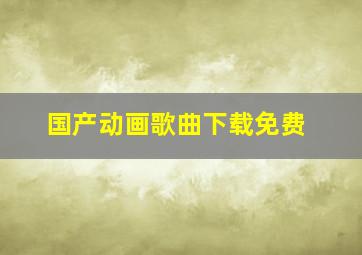 国产动画歌曲下载免费